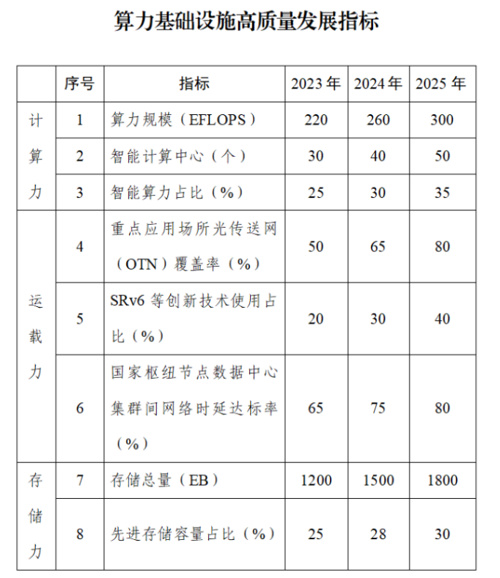 算力基础设施高质量发展指标

|  | 序号 | 指标 | 2023年 | 2024年 | 2025年 |
|---|---|---|---|---|---|
| 计算力 | 1 | 算力规模（EFLOPS） | 220 | 260 | 300 |
|  | 2 | 智能计算中心（个） | 30 | 40 | 50 |
|  | 3 | 智能算力占比（%） | 25 | 30 | 35 |
| 运载力 | 4 | 重点应用场所光传送网（OTN）覆盖率（%） | 50 | 65 | 80 |
|  | 5 | SRv6等创新技术使用占比（%） | 20 | 30 | 40 |
|  | 6 | 国家枢纽节点数据中心集群间网络时延达标率（%） | 65 | 75 | 80 |
| 存储力 | 7 | 存储总量（EB） | 1200 | 1500 | 1800 |
|  | 8 | 先进存储容量占比（%） | 25 | 28 | 30 |